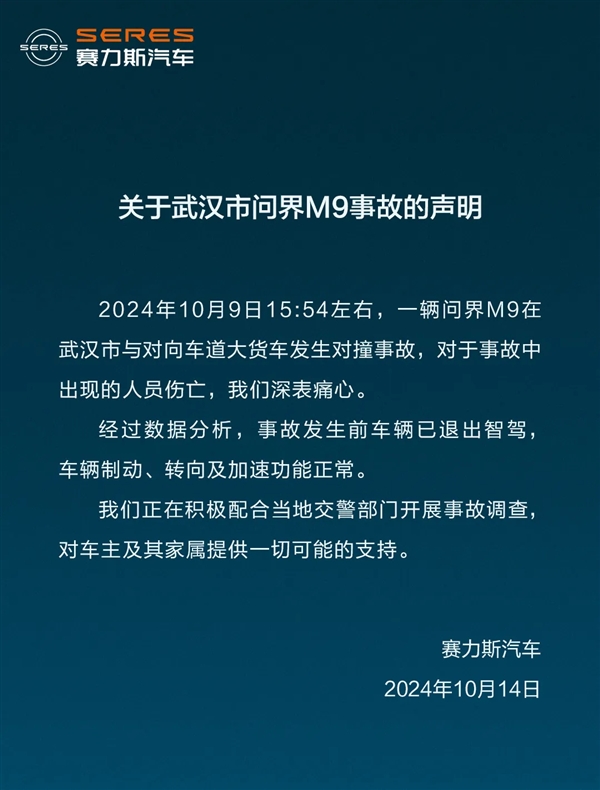 SERES
SERES
赛力斯汽车

关于武汉市问界M9事故的声明

2024年10月9日15:54左右，一辆问界M9在武汉市与对向车道大货车发生对撞事故，对于事故中出现的人员伤亡，我们深表痛心。

经过数据分析，事故发生前车辆已退出智驾，车辆制动、转向及加速功能正常。

我们正在积极配合当地交警部门开展事故调查，对车主及其家属提供一切可能的支持。

赛力斯汽车
2024年10月14日